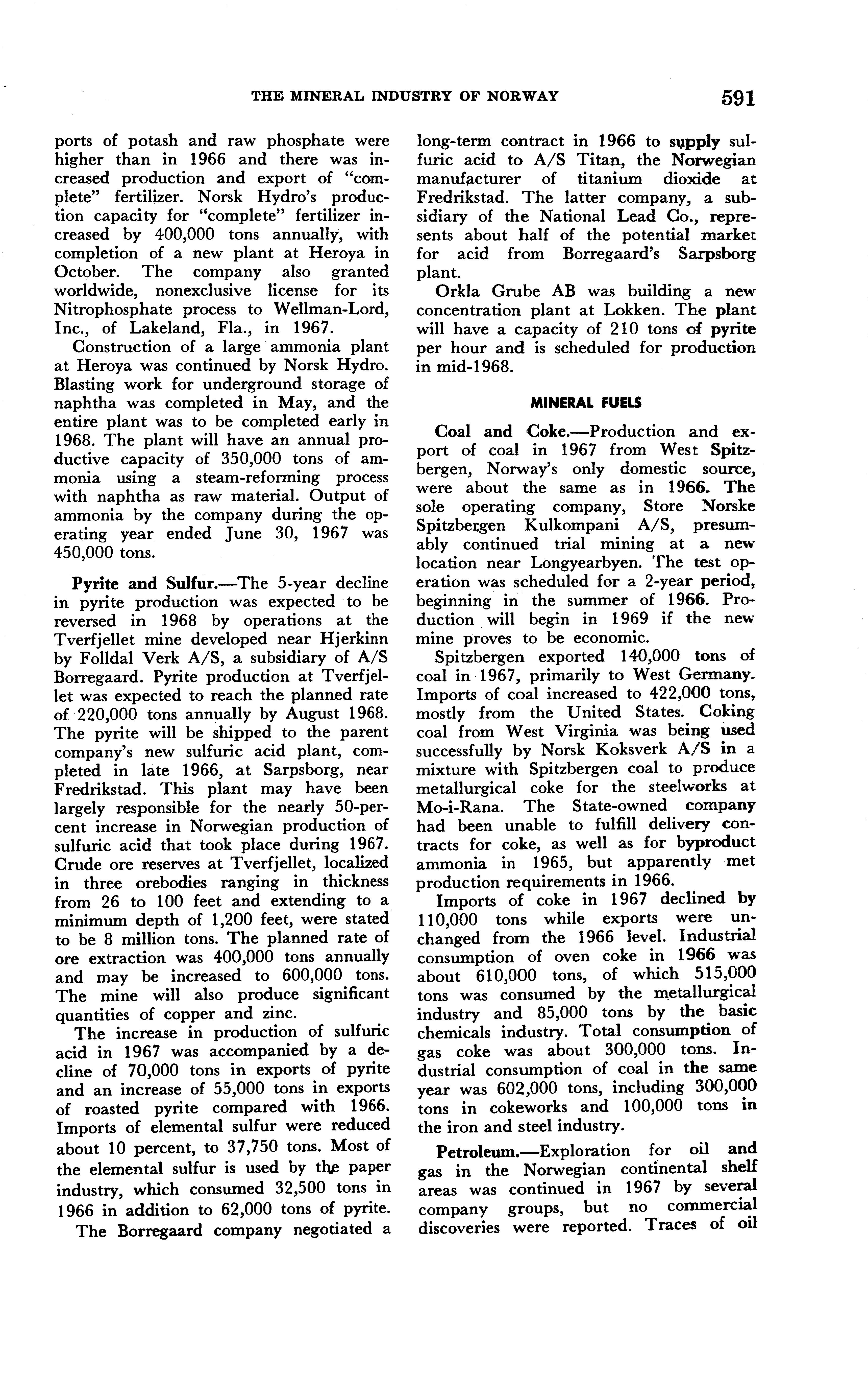 THE MINERAL INDUSTRY OF NORWAY 591

ports of potash and raw phosphate were higher than in 1966 and there was increased production and export of "complete" fertilizer. Norsk Hydro's production capacity for "complete" fertilizer increased by 400,000 tons annually, with completion of a new plant at Heroya in October. The company also granted worldwide, nonexclusive license for its Nitrophosphate process to Wellman-Lord, Inc., of Lakeland, Fla., in 1967.

Construction of a large ammonia plant at Heroya was continued by Norsk Hydro. Blasting work for underground storage of naphtha was completed in May, and the entire plant was to be completed early in 1968. The plant will have an annual productive capacity of 350,000 tons of ammonia using a steam-reforming process with naphtha as raw material. Output of ammonia by the company during the operating year ended June 30, 1967 was 450,000 tons.

Pyrite and Sulfur.—The 5-year decline in pyrite production was expected to be reversed in 1968 by operations at the Tverfjellet mine developed near Hjerkinn by Folldal Verk A/S, a subsidiary of A/S Borregaard. Pyrite production at Tverfjellet was expected to reach the planned rate of 220,000 tons annually by August 1968. The pyrite will be shipped to the parent company's new sulfuric acid plant, completed in late 1966, at Sarpsborg, near Fredrikstad. This plant may have been largely responsible for the nearly 50-percent increase in Norwegian production of sulfuric acid that took place during 1967. Crude ore reserves at Tverfjellet, localized in three orebodies ranging in thickness from 26 to 100 feet and extending to a minimum depth of 1,200 feet, were stated to be 8 million tons. The planned rate of ore extraction was 400,000 tons annually and may be increased to 600,000 tons. The mine will also produce significant quantities of copper and zinc.

The increase in production of sulfuric acid in 1967 was accompanied by a decline of 70,000 tons in exports of pyrite and an increase of 55,000 tons in exports of roasted pyrite compared with 1966. Imports of elemental sulfur were reduced about 10 percent, to 37,750 tons. Most of the elemental sulfur is used by the paper industry, which consumed 32,500 tons in 1966 in addition to 62,000 tons of pyrite.

The Borregaard company negotiated a long-term contract in 1966 to supply sulfuric acid to A/S Titan, the Norwegian manufacturer of titanium dioxide at Fredrikstad. The latter company, a subsidiary of the National Lead Co., represents about half of the potential market for acid from Borregaard's Sarpsborg plant.

Orkla Grube AB was building a new concentration plant at Lokken. The plant will have a capacity of 210 tons of pyrite per hour and is scheduled for production in mid-1968.

MINERAL FUELS

Coal and Coke.—Production and export of coal in 1967 from West Spitzbergen, Norway's only domestic source, were about the same as in 1966. The sole operating company, Store Norske Spitzbergen Kulkompani A/S, presumably continued trial mining at a new location near Longyearbyen. The test operation was scheduled for a 2-year period, beginning in the summer of 1966. Production will begin in 1969 if the new mine proves to be economic.

Spitzbergen exported 140,000 tons of coal in 1967, primarily to West Germany. Imports of coal increased to 422,000 tons, mostly from the United States. Coking coal from West Virginia was being used successfully by Norsk Koksverk A/S in a mixture with Spitzbergen coal to produce metallurgical coke for the steelworks at Mo-i-Rana. The State-owned company had been unable to fulfill delivery contracts for coke, as well as for byproduct ammonia in 1965, but apparently met production requirements in 1966.

Imports of coke in 1967 declined by 110,000 tons while exports were unchanged from the 1966 level. Industrial consumption of oven coke in 1966 was about 610,000 tons, of which 515,000 tons was consumed by the metallurgical industry and 85,000 tons by the basic chemicals industry. Total consumption of gas coke was about 300,000 tons. Industrial consumption of coal in the same year was 602,000 tons, including 300,000 tons in cokeworks and 100,000 tons in the iron and steel industry.

Petroleum.—Exploration for oil and gas in the Norwegian continental shelf areas was continued in 1967 by several company groups, but no commercial discoveries were reported. Traces of oil